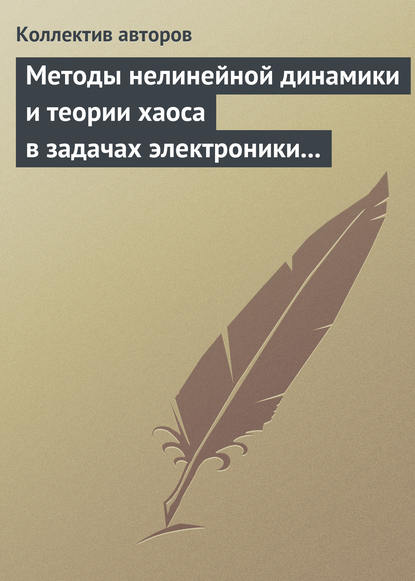 Коллектив авторов

Методы нелинейной динамики и теории хаоса в задачах электроники…